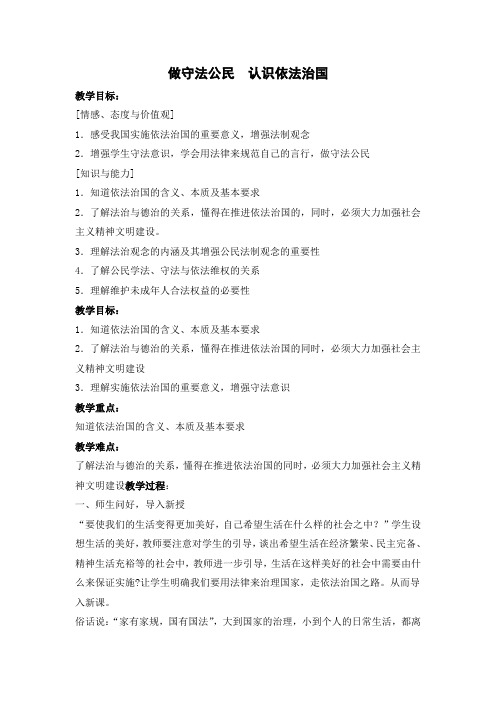 做守法公民　认识依法治国

教学目标：

[情感、态度与价值观]

1．感受我国实施依法治国的重要意义，增强法制观念

2．增强学生守法意识，学会用法律来规范自己的言行，做守法公民

[知识与能力]

1．知道依法治国的含义、本质及基本要求

2．了解法治与德治的关系，懂得在推进依法治国的，同时，必须大力加强社会主义精神文明建设。

3．理解法治观念的内涵及其增强公民法制观念的重要性

4．了解公民学法、守法与依法维权的关系

5．理解维护未成年人合法权益的必要性

教学目标：

1．知道依法治国的含义、本质及基本要求

2．了解法治与德治的关系，懂得在推进依法治国的同时，必须大力加强社会主义精神文明建设

3．理解实施依法治国的重要意义，增强守法意识

教学重点：

知道依法治国的含义、本质及基本要求

教学难点：

了解法治与德治的关系，懂得在推进依法治国的同时，必须大力加强社会主义精神文明建设教学过程：

一、师生问好，导入新授

“要使我们的生活变得更加美好，自己希望生活在什么样的社会之中？”学生设想生活的美好，教师要注意对学生的引导，谈出希望生活在经济繁荣、民主完备、精神生活充裕等的社会中，教师进一步引导，生活在这样美好的社会中需要由什么来保证实施?让学生明确我们要用法律来治理国家，走依法治国之路。从而导入新课。

俗话说：“家有家规，国有国法”，大到国家的治理，小到个人的日常生活，都离